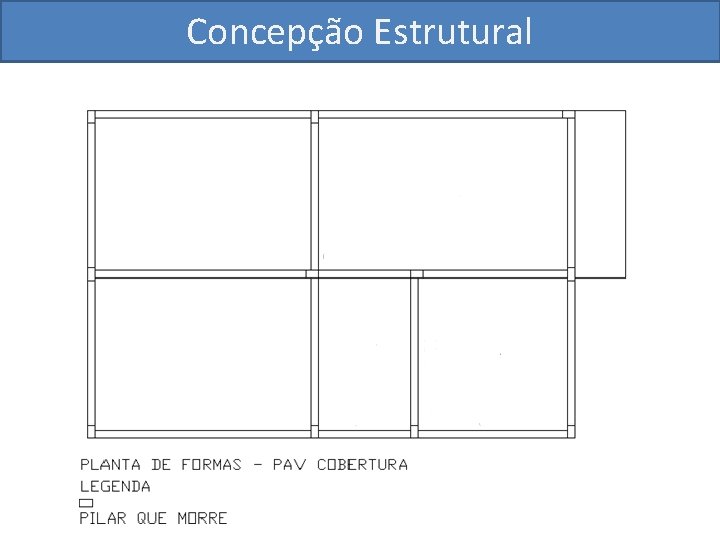 Concepção Estrutural

PLANTA DE FORMAS - PAV COBERTURA
LEGENDA
PILAR QUE MORRE